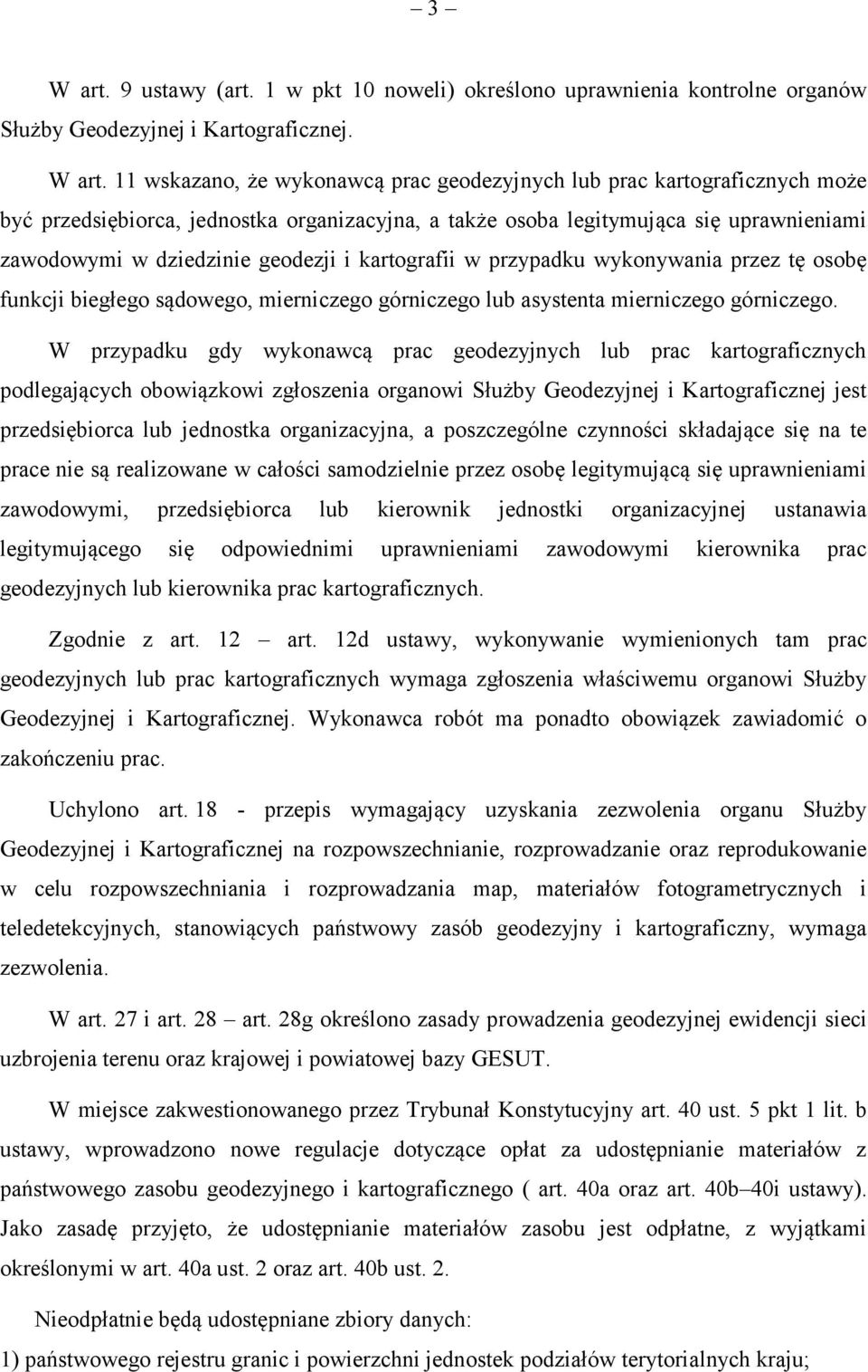 – 3 –

W art. 9 ustawy (art. 1 w pkt 10 noweli) określono uprawnienia kontrolne organów Służby Geodezyjnej i Kartograficznej.

W art. 11 wskazano, że wykonawcą prac geodezyjnych lub prac kartograficznych może być przedsiębiorca, jednostka organizacyjna, a także osoba legitymująca się uprawnieniami zawodowymi w dziedzinie geodezji i kartografii w przypadku wykonywania przez tę osobę funkcji biegłego sądowego, mierniczego górniczego lub asystenta mierniczego górniczego.

W przypadku gdy wykonawcą prac geodezyjnych lub prac kartograficznych podlegających obowiązkowi zgłoszenia organowi Służby Geodezyjnej i Kartograficznej jest przedsiębiorca lub jednostka organizacyjna, a poszczególne czynności składające się na te prace nie są realizowane w całości samodzielnie przez osobę legitymującą się uprawnieniami zawodowymi, przedsiębiorca lub kierownik jednostki organizacyjnej ustanawia legitymującego się odpowiednimi uprawnieniami zawodowymi kierownika prac geodezyjnych lub kierownika prac kartograficznych.

Zgodnie z art. 12 – art. 12d ustawy, wykonywanie wymienionych tam prac geodezyjnych lub prac kartograficznych wymaga zgłoszenia właściwemu organowi Służby Geodezyjnej i Kartograficznej. Wykonawca robót ma ponadto obowiązek zawiadomić o zakończeniu prac.

Uchylono art. 18 - przepis wymagający uzyskania zezwolenia organu Służby Geodezyjnej i Kartograficznej na rozpowszechnianie, rozprowadzanie oraz reprodukowanie w celu rozpowszechniania i rozprowadzania map, materiałów fotogrametrycznych i teledetekcyjnych, stanowiących państwowy zasób geodezyjny i kartograficzny, wymaga zezwolenia.

W art. 27 i art. 28 – art. 28g określono zasady prowadzenia geodezyjnej ewidencji sieci uzbrojenia terenu oraz krajowej i powiatowej bazy GESUT.

W miejsce zakwestionowanego przez Trybunał Konstytucyjny art. 40 ust. 5 pkt 1 lit. b ustawy, wprowadzono nowe regulacje dotyczące opłat za udostępnianie materiałów z państwowego zasobu geodezyjnego i kartograficznego ( art. 40a oraz art. 40b–40i ustawy). Jako zasadę przyjęto, że udostępnianie materiałów zasobu jest odpłatne, z wyjątkami określonymi w art. 40a ust. 2 oraz art. 40b ust. 2.

Nieodpłatnie będą udostępniane zbiory danych:
1) państwowego rejestru granic i powierzchni jednostek podziałów terytorialnych kraju;